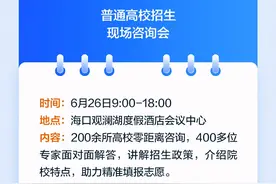 普通高校招生
现场咨询会

时间：6月26日9:00-18:00
地点：海口观澜湖度假酒店会议中心
内容：200余所高校零距离咨询，400多位专家面对面解答，讲解招生政策，介绍院校特点，助力精准填报志愿。